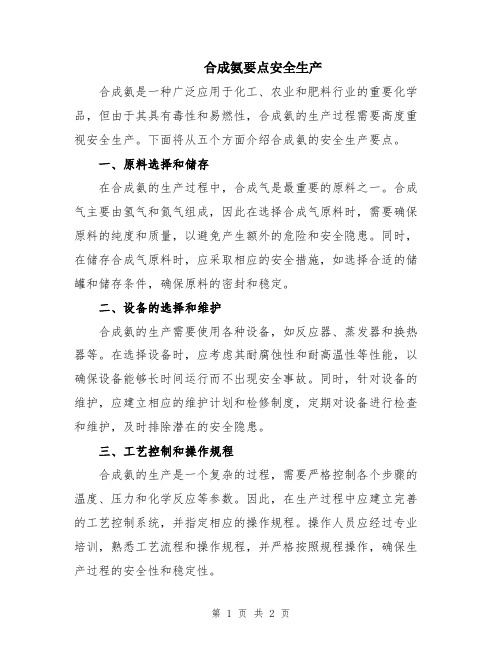 合成氨要点安全生产

合成氨是一种广泛应用于化工、农业和肥料行业的重要化学品，但由于其具有毒性和易燃性，合成氨的生产过程需要高度重视安全生产。下面将从五个方面介绍合成氨的安全生产要点。

一、原料选择和储存

在合成氨的生产过程中，合成气是最重要的原料之一。合成气主要由氢气和氮气组成，因此在选择合成气原料时，需要确保原料的纯度和质量，以避免产生额外的危险和安全隐患。同时，在储存合成气原料时，应采取相应的安全措施，如选择合适的储罐和储存条件，确保原料的密封和稳定。

二、设备的选择和维护

合成氨的生产需要使用各种设备，如反应器、蒸发器和换热器等。在选择设备时，应考虑其耐腐蚀性和耐高温性等性能，以确保设备能够长时间运行而不出现安全事故。同时，针对设备的维护，应建立相应的维护计划和检修制度，定期对设备进行检查和维护，及时排除潜在的安全隐患。

三、工艺控制和操作规程

合成氨的生产是一个复杂的过程，需要严格控制各个步骤的温度、压力和化学反应等参数。因此，在生产过程中应建立完善的工艺控制系统，并指定相应的操作规程。操作人员应经过专业培训，熟悉工艺流程和操作规程，并严格按照规程操作，确保生产过程的安全性和稳定性。

第 1 页 共 2 页